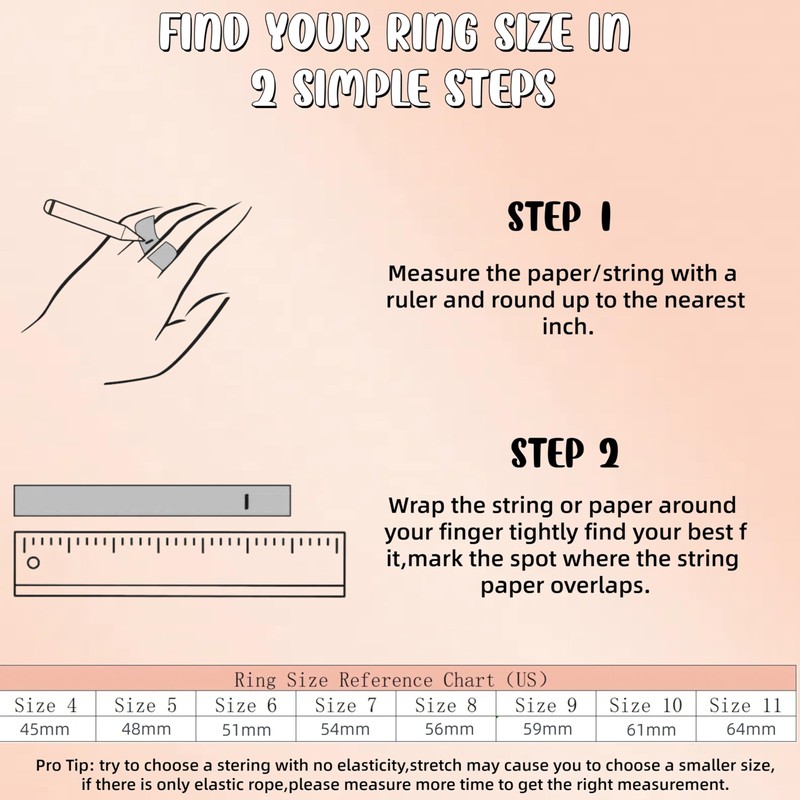 FIND YOUR RING SIZE IN 2 SIMPLE STEPS

STEP 1

Measure the paper/string with a ruler and round up to the nearest inch.

STEP 2

Wrap the string or paper around your finger tightly find your best f it,mark the spot where the string paper overlaps.

Ring Size Reference Chart (US)

| Size 4 | Size 5 | Size 6 | Size 7 | Size 8 | Size 9 | Size 10 | Size 11 |
|---|---|---|---|---|---|---|---|
| 45mm | 48mm | 51mm | 54mm | 56mm | 59mm | 61mm | 64mm |

Pro Tip: try to choose a stering with no elasticity,stretch may cause you to choose a smaller size, if there is only elastic rope,please measure more time to get the right measurement.